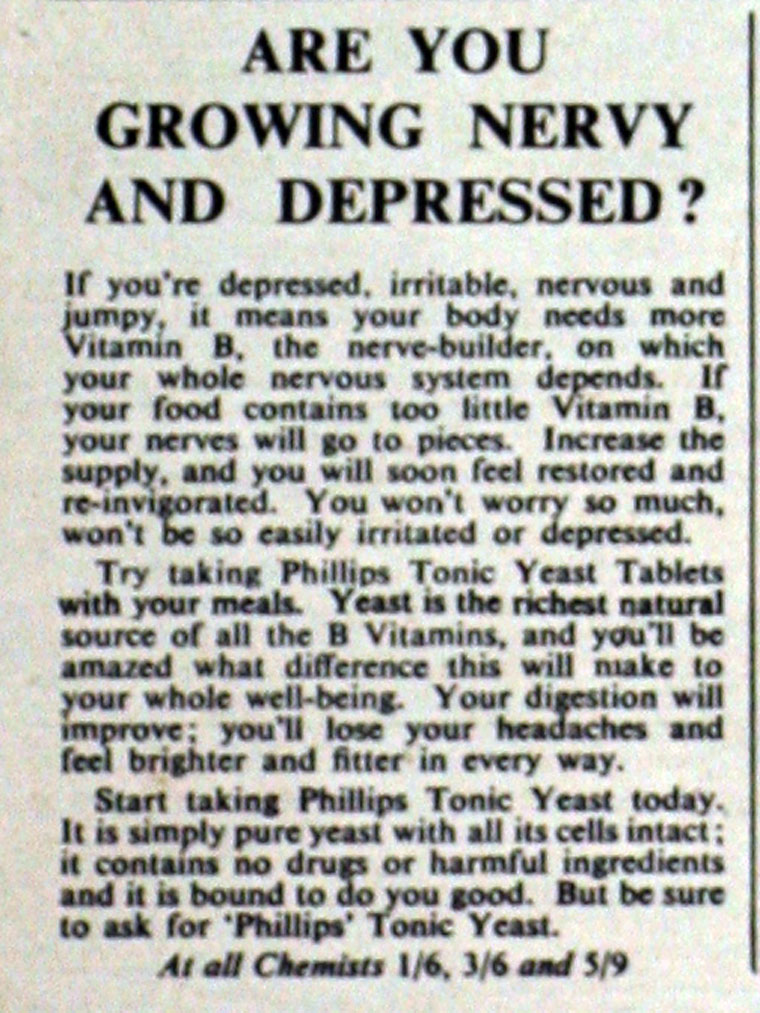 ARE YOU GROWING NERVY AND DEPRESSED?

If you're depressed, irritable, nervous and jumpy, it means your body needs more Vitamin B, the nerve-builder, on which your whole nervous system depends. If your food contains too little Vitamin B, your nerves will go to pieces. Increase the supply, and you will soon feel restored and re-invigorated. You won't worry so much, won't be so easily irritated or depressed.

Try taking Phillips Tonic Yeast Tablets with your meals. Yeast is the richest natural source of all the B Vitamins, and you'll be amazed what difference this will make to your whole well-being. Your digestion will improve; you'll lose your headaches and feel brighter and fitter in every way.

Start taking Phillips Tonic Yeast today. It is simply pure yeast with all its cells intact; it contains no drugs or harmful ingredients and it is bound to do you good. But be sure to ask for 'Phillips' Tonic Yeast.

At all Chemists 1/6, 3/6 and 5/9